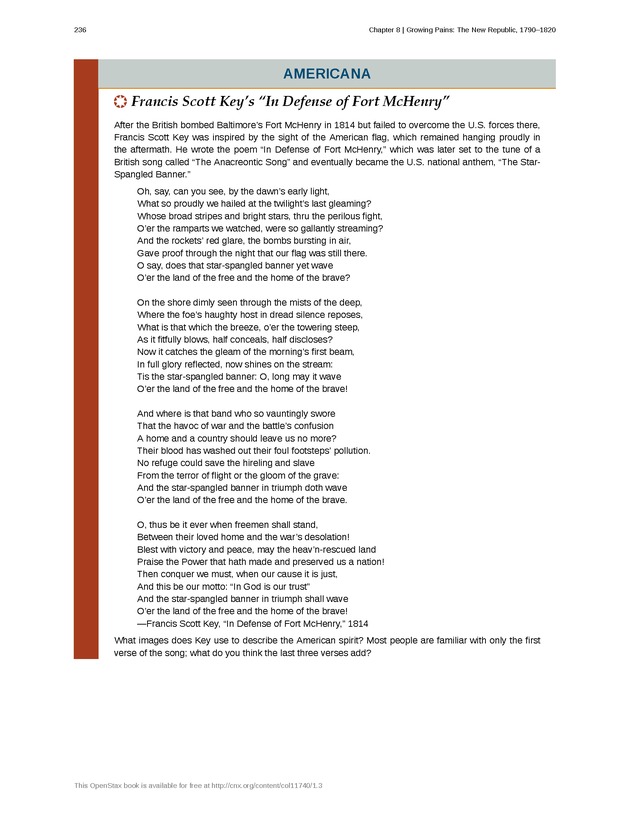 236

Chapter 8 | Growing Pains: The New Republic, 1790–1820

AMERICANA

Francis Scott Key's "In Defense of Fort McHenry"

After the British bombed Baltimore's Fort McHenry in 1814 but failed to overcome the U.S. forces there, Francis Scott Key was inspired by the sight of the American flag, which remained hanging proudly in the aftermath. He wrote the poem "In Defense of Fort McHenry," which was later set to the tune of a British song called "The Anacreontic Song" and eventually became the U.S. national anthem, "The Star-Spangled Banner."

Oh, say, can you see, by the dawn's early light,
What so proudly we hailed at the twilight's last gleaming?
Whose broad stripes and bright stars, thru the perilous fight,
O'er the ramparts we watched, were so gallantly streaming?
And the rockets' red glare, the bombs bursting in air,
Gave proof through the night that our flag was still there.
O say, does that star-spangled banner yet wave
O'er the land of the free and the home of the brave?

On the shore dimly seen through the mists of the deep,
Where the foe's haughty host in dread silence reposes,
What is that which the breeze, o'er the towering steep,
As it fitfully blows, half conceals, half discloses?
Now it catches the gleam of the morning's first beam,
In full glory reflected, now shines on the stream:
Tis the star-spangled banner: O, long may it wave
O'er the land of the free and the home of the brave!

And where is that band who so vauntingly swore
That the havoc of war and the battle's confusion
A home and a country should leave us no more?
Their blood has washed out their foul footsteps' pollution.
No refuge could save the hireling and slave
From the terror of flight or the gloom of the grave:
And the star-spangled banner in triumph doth wave
O'er the land of the free and the home of the brave.

O, thus be it ever when freemen shall stand,
Between their loved home and the war's desolation!
Blest with victory and peace, may the heav'n-rescued land
Praise the Power that hath made and preserved us a nation!
Then conquer we must, when our cause it is just,
And this be our motto: "In God is our trust"
And the star-spangled banner in triumph shall wave
O'er the land of the free and the home of the brave!
—Francis Scott Key, "In Defense of Fort McHenry," 1814

What images does Key use to describe the American spirit? Most people are familiar with only the first verse of the song; what do you think the last three verses add?

This OpenStax book is available for free at http://cnx.org/content/col11740/1.3